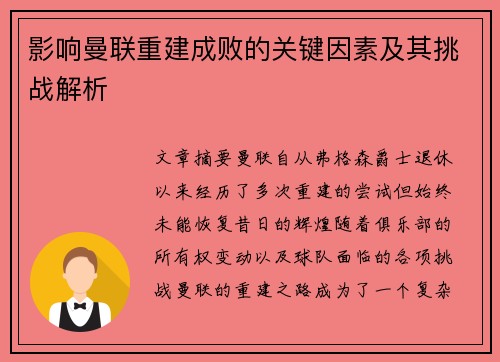 影响曼联重建成败的关键因素及其挑战解析

文章摘要曼联自从弗格森爵士退休以来经历了多次重建的尝试但始终未能恢复昔日的辉煌随着俱乐部的所有权变动以及球队面临的各项挑战曼联的重建之路成为了一个复杂